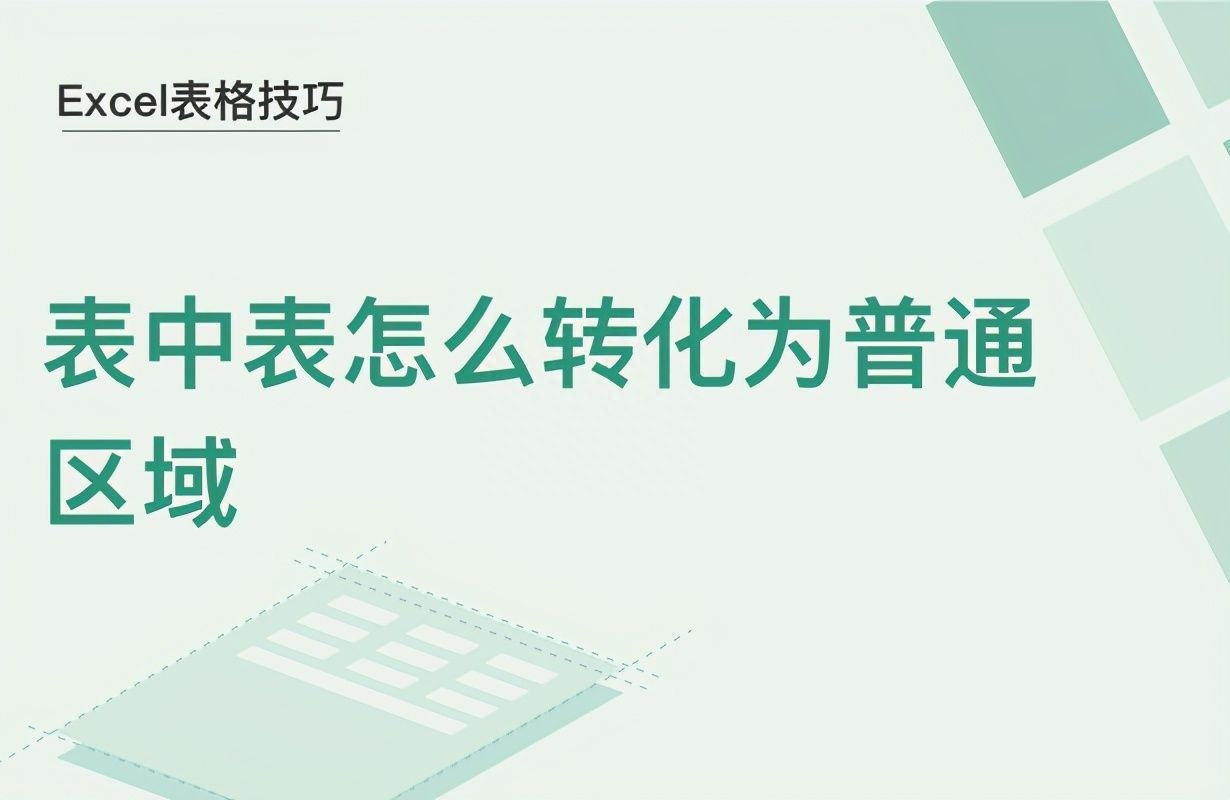 Excel表格技巧

表中表怎么转化为普通区域